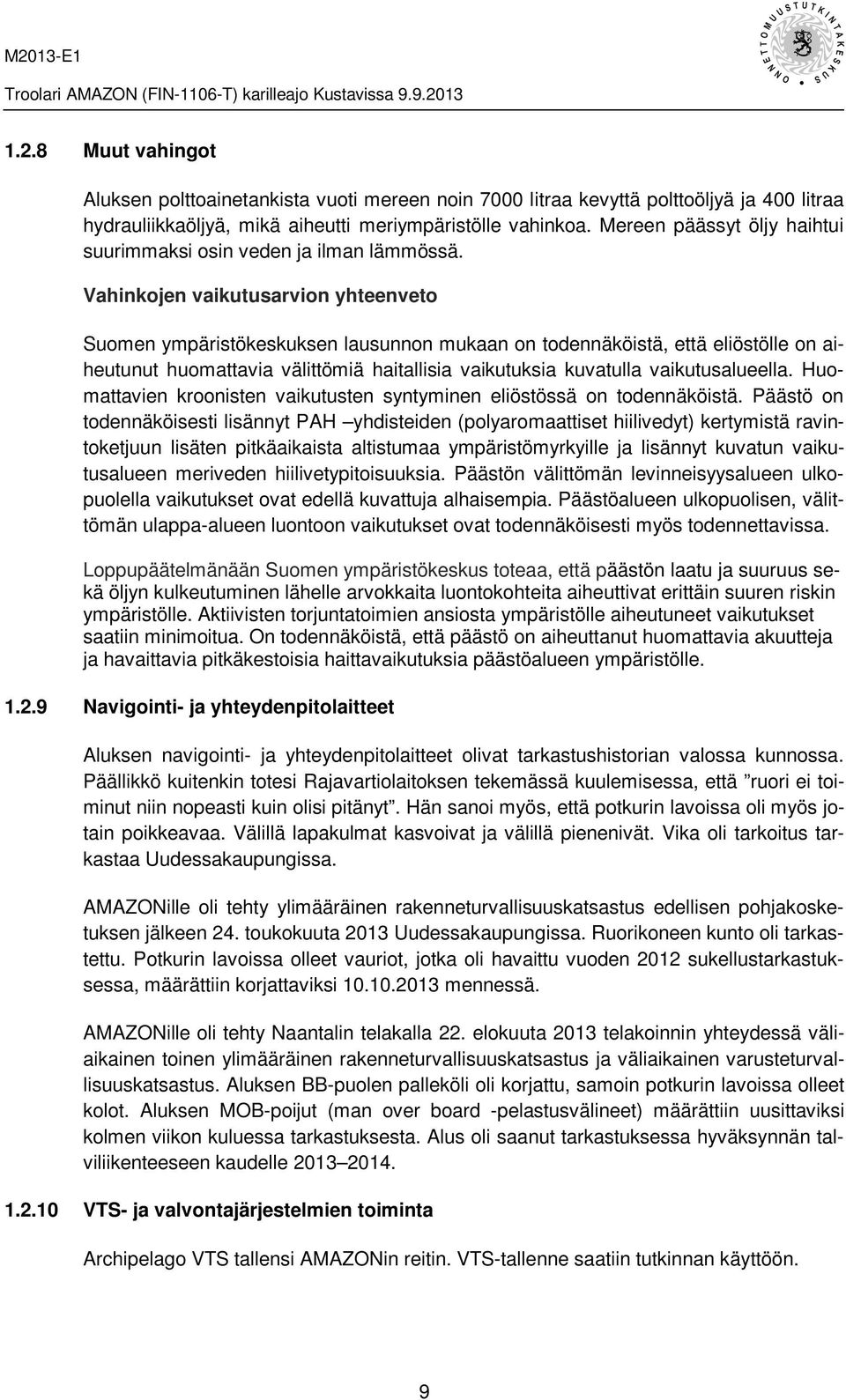 M2013-E1
Troolari AMAZON (FIN-1106-T) karilleajo Kustavissa 9.9.2013

ONNETTOMUUSTUTKINTAKESKUS

1.2.8 Muut vahingot

Aluksen polttoainetankista vuoti mereen noin 7000 litraa kevyttä polttoöljyä ja 400 litraa hydrauliikkaöljyä, mikä aiheutti meriympäristölle vahinkoa. Mereen päässyt öljy haihtui suurimmaksi osin veden ja ilman lämmössä.

Vahinkojen vaikutusarvion yhteenveto

Suomen ympäristökeskuksen lausunnon mukaan on todennäköistä, että eliöstölle on aiheutunut huomattavia välittömiä haitallisia vaikutuksia kuvatulla vaikutusalueella. Huomattavien kroonisten vaikutusten syntyminen eliöstössä on todennäköistä. Päästö on todennäköisesti lisännyt PAH –yhdisteiden (polyaromaattiset hiilivedyt) kertymistä ravintoketjuun lisäten pitkäaikaista altistumaa ympäristömyrkyille ja lisännyt kuvatun vaikutusalueen meriveden hiilivetypitoisuuksia. Päästön välittömän levinneisyysalueen ulkopuolella vaikutukset ovat edellä kuvattuja alhaisempia. Päästöalueen ulkopuolisen, välittömän ulappa-alueen luontoon vaikutukset ovat todennäköisesti myös todennettavissa.

Loppupäätelmänään Suomen ympäristökeskus toteaa, että päästön laatu ja suuruus sekä öljyn kulkeutuminen lähelle arvokkaita luontokohteita aiheuttivat erittäin suuren riskin ympäristölle. Aktiivisten torjuntatoimien ansiosta ympäristölle aiheutuneet vaikutukset saatiin minimoitua. On todennäköistä, että päästö on aiheuttanut huomattavia akuutteja ja havaittavia pitkäkestoisia haittavaikutuksia päästöalueen ympäristölle.

1.2.9 Navigointi- ja yhteydenpitolaitteet

Aluksen navigointi- ja yhteydenpitolaitteet olivat tarkastushistorian valossa kunnossa. Päällikkö kuitenkin totesi Rajavartiolaitoksen tekemässä kuulemisessa, että ”ruori ei toiminut niin nopeasti kuin olisi pitänyt”. Hän sanoi myös, että potkurin lavoissa oli myös jotain poikkeavaa. Välillä lapakulmat kasvoivat ja välillä pienenivät. Vika oli tarkoitus tarkastaa Uudessakaupungissa.

AMAZONille oli tehty ylimääräinen rakenneturvallisuuskatsastus edellisen pohjakosketuksen jälkeen 24. toukokuuta 2013 Uudessakaupungissa. Ruorikoneen kunto oli tarkastettu. Potkurin lavoissa olleet vauriot, jotka oli havaittu vuoden 2012 sukellustarkastuksessa, määrättiin korjattaviksi 10.10.2013 mennessä.

AMAZONille oli tehty Naantalin telakalla 22. elokuuta 2013 telakoinnin yhteydessä väliaikainen toinen ylimääräinen rakenneturvallisuuskatsastus ja väliaikainen varusteturvallisuuskatsastus. Aluksen BB-puolen palleköli oli korjattu, samoin potkurin lavoissa olleet kolot. Aluksen MOB-poijut (man over board -pelastusvälineet) määrättiin uusittaviksi kolmen viikon kuluessa tarkastuksesta. Alus oli saanut tarkastuksessa hyväksynnän talviliikenteeseen kaudelle 2013–2014.

1.2.10 VTS- ja valvontajärjestelmien toiminta

Archipelago VTS tallensi AMAZONin reitin. VTS-tallenne saatiin tutkinnan käyttöön.

9